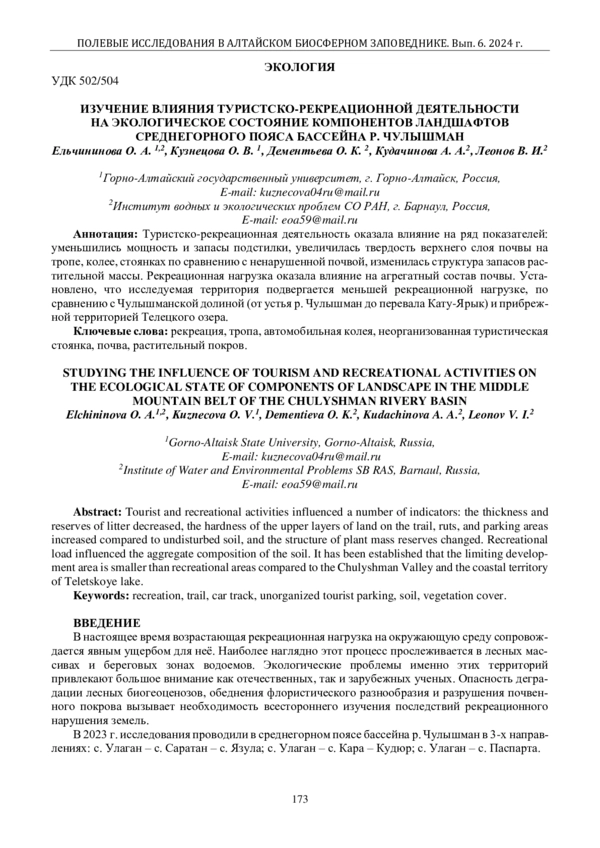 ПОЛЕВЫЕ ИССЛЕДОВАНИЯ В АЛТАЙСКОМ БИОСФЕРНОМ ЗАПОВЕДНИКЕ. Вып. 6. 2024 г.

ЭКОЛОГИЯ

УДК 502/504

ИЗУЧЕНИЕ ВЛИЯНИЯ ТУРИСТСКО-РЕКРЕАЦИОННОЙ ДЕЯТЕЛЬНОСТИ НА ЭКОЛОГИЧЕСКОЕ СОСТОЯНИЕ КОМПОНЕНТОВ ЛАНДШАФТОВ СРЕДНЕГОРНОГО ПОЯСА БАССЕЙНА Р. ЧУЛЫШМАН

Ельчининова О. А. $^{1,2}$, Кузнецова О. В. $^{1}$, Дементьева О. К. $^{2}$, Кудачинова А. А.$^{2}$, Леонов В. И.$^{2}$

$^{1}$Горно-Алтайский государственный университет, г. Горно-Алтайск, Россия, E-mail: kuznecova04ru@mail.ru
$^{2}$Институт водных и экологических проблем СО РАН, г. Барнаул, Россия, E-mail: eoa59@mail.ru

Аннотация: Туристско-рекреационная деятельность оказала влияние на ряд показателей: уменьшились мощность и запасы подстилки, увеличилась твердость верхнего слоя почвы на тропе, колее, стоянках по сравнению с ненарушенной почвой, изменилась структура запасов растительной массы. Рекреационная нагрузка оказала влияние на агрегатный состав почвы. Установлено, что исследуемая территория подвергается меньшей рекреационной нагрузке, по сравнению с Чулышманской долиной (от устья р. Чулышман до перевала Кату-Ярык) и прибрежной территорией Телецкого озера.

Ключевые слова: рекреация, тропа, автомобильная колея, неорганизованная туристическая стоянка, почва, растительный покров.

STUDYING THE INFLUENCE OF TOURISM AND RECREATIONAL ACTIVITIES ON THE ECOLOGICAL STATE OF COMPONENTS OF LANDSCAPE IN THE MIDDLE MOUNTAIN BELT OF THE CHULYSHMAN RIVERY BASIN

Elchininova O. A.$^{1,2}$, Kuznecova O. V.$^{1}$, Dementieva O. K.$^{2}$, Kudachinova A. A.$^{2}$, Leonov V. I.$^{2}$

$^{1}$Gorno-Altaisk State University, Gorno-Altaisk, Russia, E-mail: kuznecova04ru@mail.ru
$^{2}$Institute of Water and Environmental Problems SB RAS, Barnaul, Russia, E-mail: eoa59@mail.ru

Abstract: Tourist and recreational activities influenced a number of indicators: the thickness and reserves of litter decreased, the hardness of the upper layers of land on the trail, ruts, and parking areas increased compared to undisturbed soil, and the structure of plant mass reserves changed. Recreational load influenced the aggregate composition of the soil. It has been established that the limiting development area is smaller than recreational areas compared to the Chulyshman Valley and the coastal territory of Teletskoye lake.

Keywords: recreation, trail, car track, unorganized tourist parking, soil, vegetation cover.

ВВЕДЕНИЕ

В настоящее время возрастающая рекреационная нагрузка на окружающую среду сопровождается явным ущербом для неё. Наиболее наглядно этот процесс прослеживается в лесных массивах и береговых зонах водоемов. Экологические проблемы именно этих территорий привлекают большое внимание как отечественных, так и зарубежных ученых. Опасность деградации лесных биогеоценозов, обеднения флористического разнообразия и разрушения почвенного покрова вызывает необходимость всестороннего изучения последствий рекреационного нарушения земель.

В 2023 г. исследования проводили в среднегорном поясе бассейна р. Чулышман в 3-х направлениях: с. Улаган – с. Саратан – с. Язула; с. Улаган – с. Кара – Кудюр; с. Улаган – с. Паспарта.

173